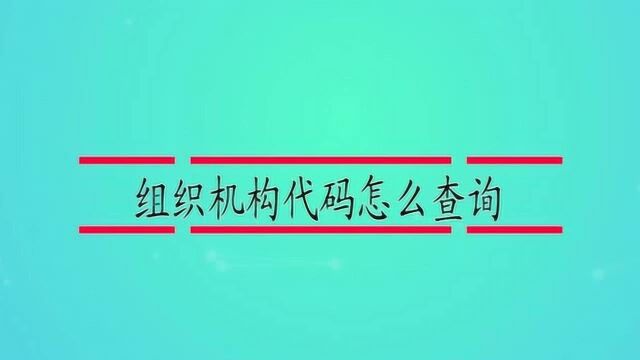 组织机构代码怎么查询